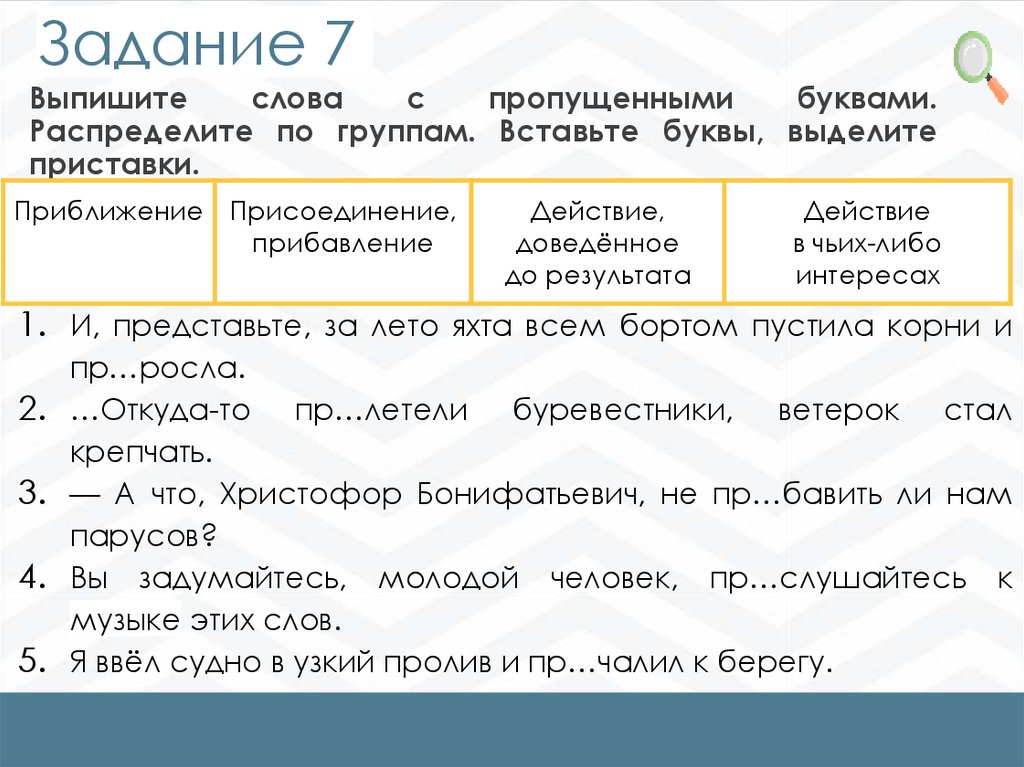 Задание 7

Выпишите слова с пропущенными буквами. Распределите по группам. Вставьте буквы, выделите приставки.

| Приближение | Присоединение, прибавление | Действие, доведённое до результата | Действие в чьих-либо интересах |
|---|---|---|---|

1. И, представьте, за лето яхта всем бортом пустила корни и пр…росла.
2. …Откуда-то пр…летели буревестники, ветерок стал крепчать.
3. — А что, Христофор Бонифатьевич, не пр…бавить ли нам парусов?
4. Вы задумайтесь, молодой человек, пр…слушайтесь к музыке этих слов.
5. Я ввёл судно в узкий пролив и пр…чалил к берегу.